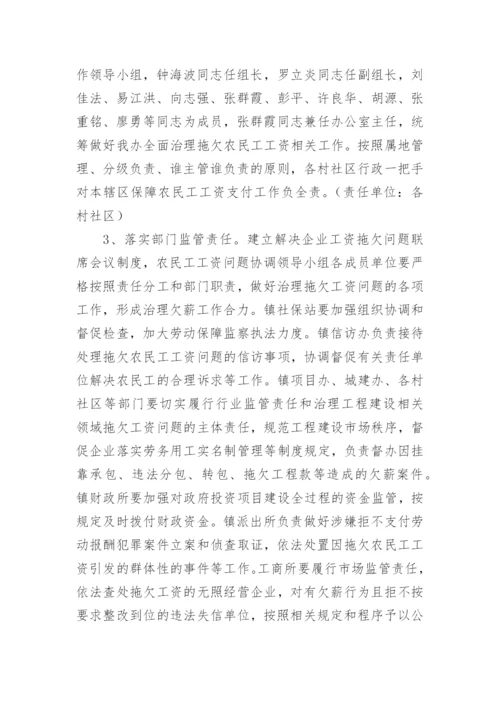 作领导小组，钟海波同志任组长，罗立炎同志任副组长，刘佳法、易江洪、向志强、张群霞、彭平、许良华、胡源、张重铭、廖勇等同志为成员，张群霞同志兼任办公室主任，统筹做好我办全面治理拖欠农民工工资相关工作。按照属地管理、分级负责、谁主管谁负责的原则，各村社区行政一把手对本辖区保障农民工工资支付工作负全责。（责任单位：各村社区）

3、落实部门监管责任。建立解决企业工资拖欠问题联席会议制度，农民工工资问题协调领导小组各成员单位要严格按照责任分工和部门职责，做好治理拖欠工资问题的各项工作，形成治理欠薪工作合力。镇社保站要加强组织协调和督促检查，加大劳动保障监察执法力度。镇信访办负责接待处理拖欠农民工工资问题的信访事项，协调督促有关责任单位解决农民工的合理诉求等工作。镇项目办、城建办、各村社区等部门要切实履行行业监管责任和治理工程建设相关领域拖欠工资问题的主体责任，规范工程建设市场秩序，督促企业落实劳务用工实名制管理等制度规定，负责督办因挂靠承包、违法分包、转包、拖欠工程款等造成的欠薪案件。镇财政所要加强对政府投资项目建设全过程的资金监管，按规定及时拨付财政资金。镇派出所负责做好涉嫌拒不支付劳动报酬犯罪案件立案和侦查取证，依法处置因拖欠农民工工资引发的群体性的事件等工作。工商所要履行市场监管责任，依法查处拖欠工资的无照经营企业，对有欠薪行为且拒不按要求整改到位的违法失信单位，按照相关规定和程序予以公